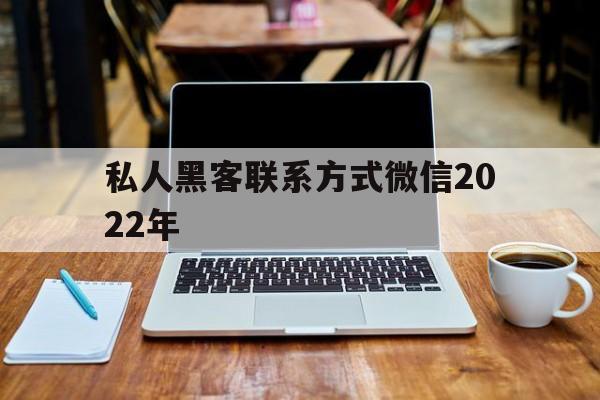 私人黑客联系方式微信2022年